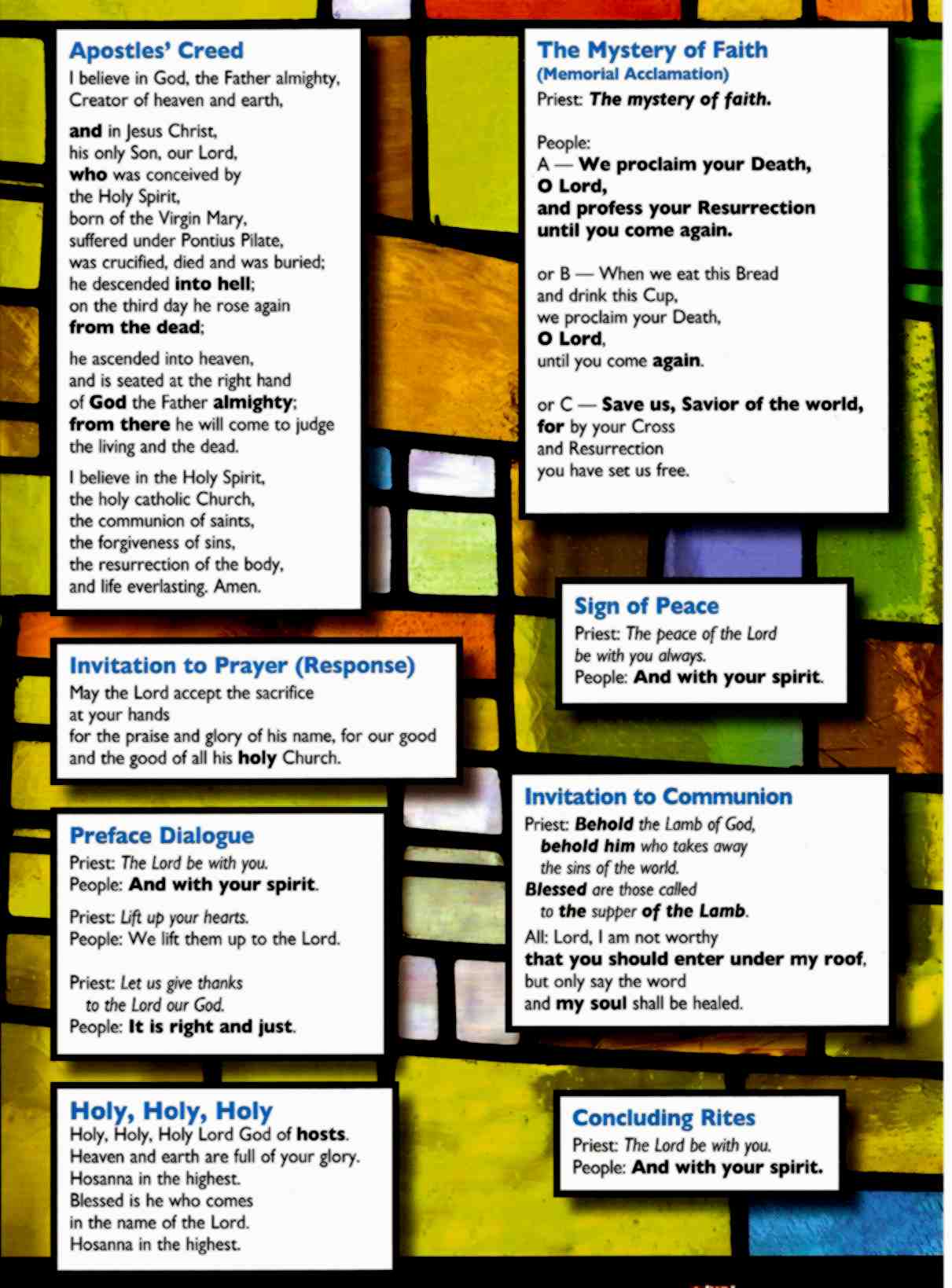 Apostles' Creed
I believe in God, the Father almighty, Creator of heaven and earth,

and in Jesus Christ, his only Son, our Lord, who was conceived by the Holy Spirit, born of the Virgin Mary, suffered under Pontius Pilate, was crucified, died and was buried; he descended into hell; on the third day he rose again from the dead;

he ascended into heaven, and is seated at the right hand of God the Father almighty; from there he will come to judge the living and the dead.

I believe in the Holy Spirit, the holy catholic Church, the communion of saints, the forgiveness of sins, the resurrection of the body, and life everlasting. Amen.

Invitation to Prayer (Response)
May the Lord accept the sacrifice at your hands for the praise and glory of his name, for our good and the good of all his holy Church.

Preface Dialogue
Priest: The Lord be with you.
People: And with your spirit.

Priest: Lift up your hearts.
People: We lift them up to the Lord.

Priest: Let us give thanks to the Lord our God.
People: It is right and just.

Holy, Holy, Holy
Holy, Holy, Holy Lord God of hosts.
Heaven and earth are full of your glory.
Hosanna in the highest.
Blessed is he who comes in the name of the Lord.
Hosanna in the highest.

The Mystery of Faith
(Memorial Acclamation)
Priest: The mystery of faith.

People:
A — We proclaim your Death, O Lord, and profess your Resurrection until you come again.

or B — When we eat this Bread and drink this Cup, we proclaim your Death, O Lord, until you come again.

or C — Save us, Savior of the world, for by your Cross and Resurrection you have set us free.

Sign of Peace
Priest: The peace of the Lord be with you always.
People: And with your spirit.

Invitation to Communion
Priest: Behold the Lamb of God, behold him who takes away the sins of the world.
Blessed are those called to the supper of the Lamb.
All: Lord, I am not worthy that you should enter under my roof, but only say the word and my soul shall be healed.

Concluding Rites
Priest: The Lord be with you.
People: And with your spirit.